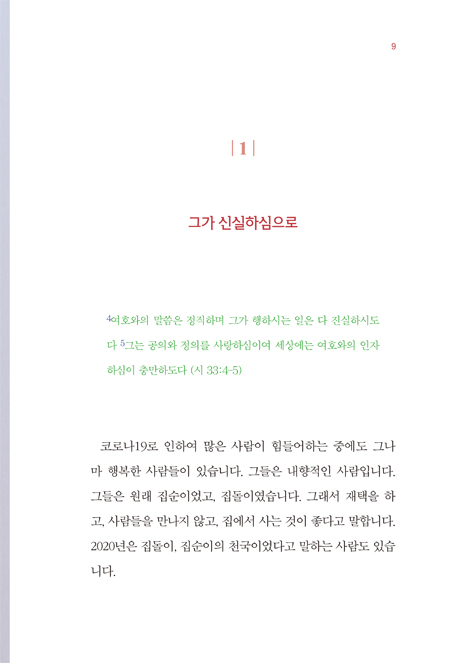 9

| 1 |

그가 신실하심으로

$^4$여호와의 말씀은 정직하며 그가 행하시는 일은 다 진실하시도다 $^5$그는 공의와 정의를 사랑하심이여 세상에는 여호와의 인자하심이 충만하도다 (시 33:4-5)

코로나19로 인하여 많은 사람이 힘들어하는 중에도 그나마 행복한 사람들이 있습니다. 그들은 내향적인 사람입니다. 그들은 원래 집순이었고, 집돌이였습니다. 그래서 재택을 하고, 사람들을 만나지 않고, 집에서 사는 것이 좋다고 말합니다. 2020년은 집돌이, 집순이의 천국이었다고 말하는 사람도 있습니다.